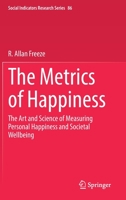 Social Indicators Research Series 86

R. Allan Freeze

The Metrics of Happiness

The Art and Science of Measuring Personal Happiness and Societal Wellbeing

Springer